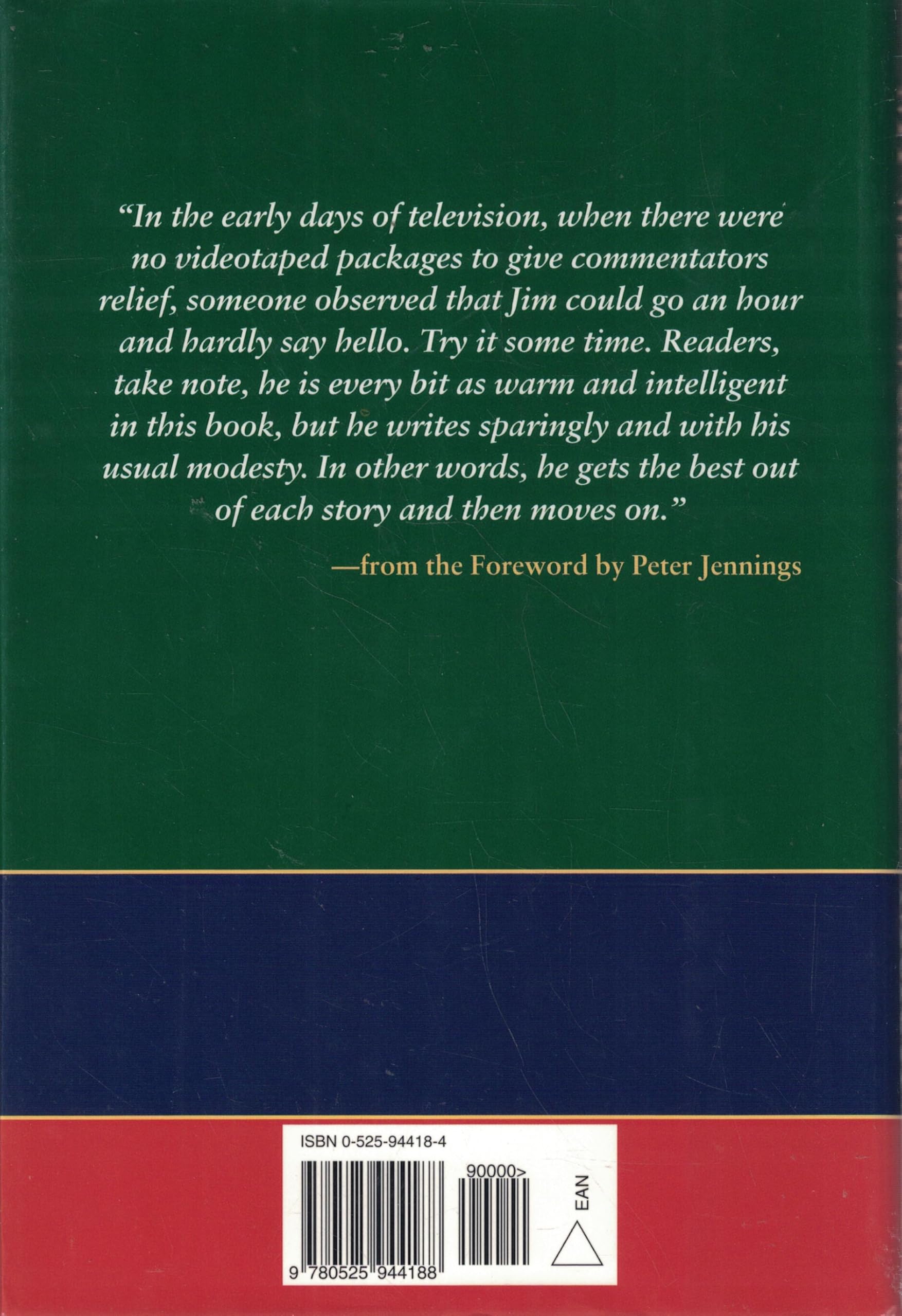 "In the early days of television, when there were no videotaped packages to give commentators relief, someone observed that Jim could go an hour and hardly say hello. Try it some time. Readers, take note, he is every bit as warm and intelligent in this book, but he writes sparingly and with his usual modesty. In other words, he gets the best out of each story and then moves on."

—from the Foreword by Peter Jennings

ISBN 0-525-94418-4

90000>

EAN

9 780525 944188